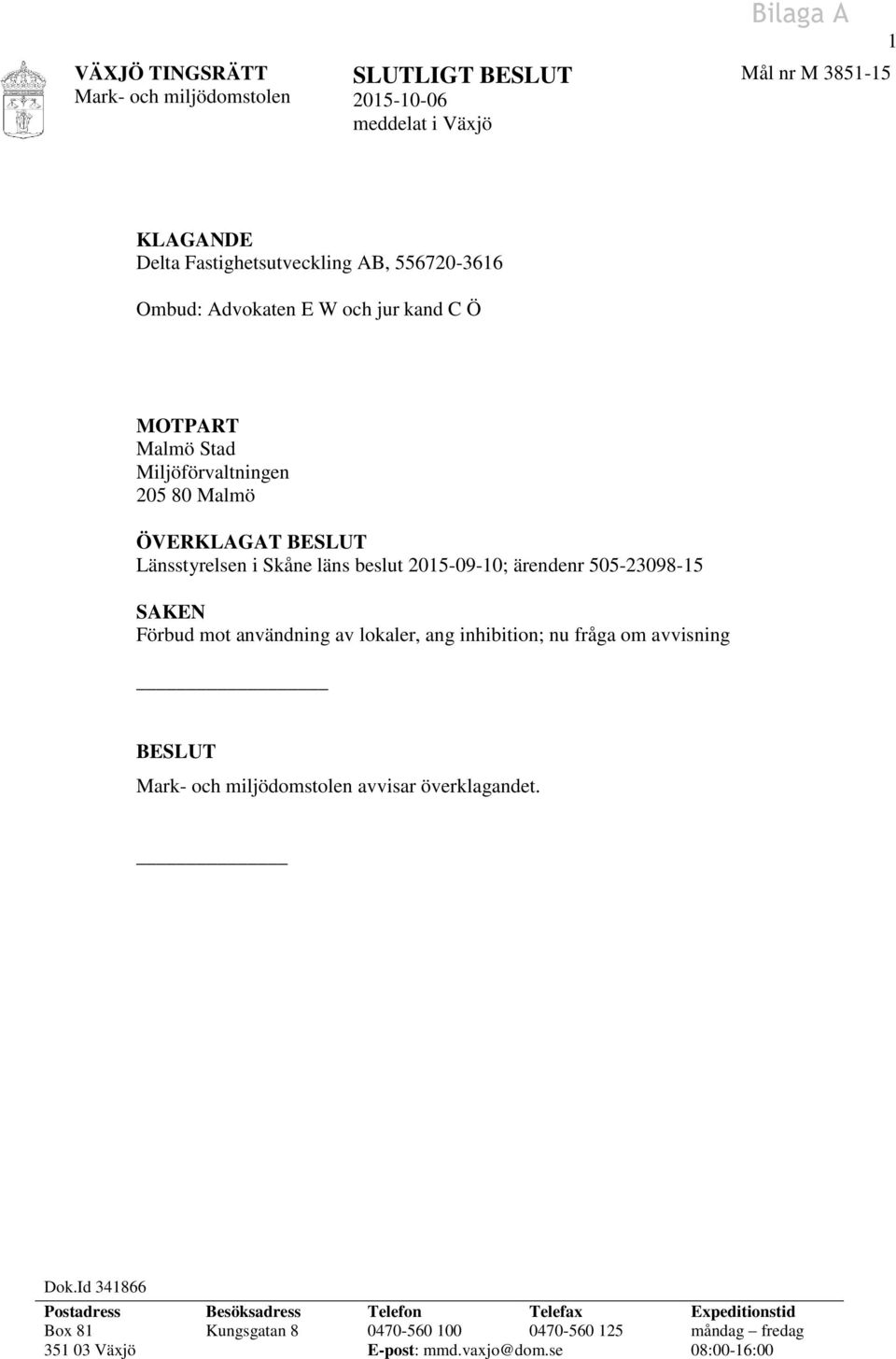 Bilaga A

1

VÄXJÖ TINGSRÄTT
Mark- och miljödomstolen

SLUTLIGT BESLUT
2015-10-06
meddelat i Växjö

Mål nr M 3851-15

KLAGANDE
Delta Fastighetsutveckling AB, 556720-3616

Ombud: Advokaten E W och jur kand C Ö

MOTPART
Malmö Stad
Miljöförvaltningen
205 80 Malmö

ÖVERKLAGAT BESLUT
Länsstyrelsen i Skåne läns beslut 2015-09-10; ärendenr 505-23098-15

SAKEN
Förbud mot användning av lokaler, ang inhibition; nu fråga om avvisning

BESLUT
Mark- och miljödomstolen avvisar överklagandet.

Dok.Id 341866

| Postadress | Besöksadress | Telefon | Telefax | Expeditionstid |
|---|---|---|---|---|
| Box 81 | Kungsgatan 8 | 0470-560 100 | 0470-560 125 | måndag – fredag |
| 351 03 Växjö | | E-post: mmd.vaxjo@dom.se | | 08:00-16:00 |